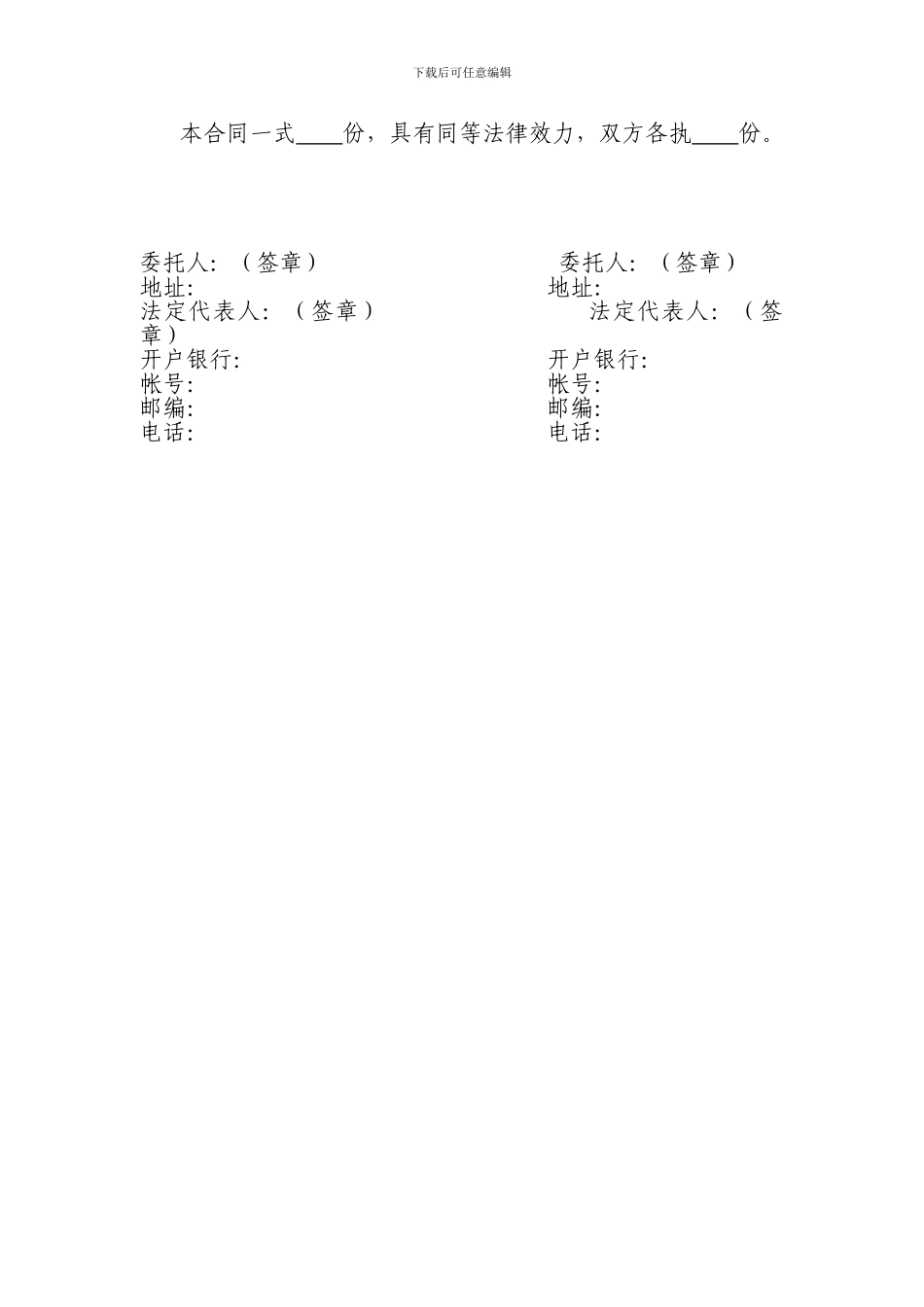 下载后可任意编辑

本合同一式____份，具有同等法律效力，双方各执____份。

委托人：（签章）
地址:
法定代表人：（签章）
开户银行:
帐号:
邮编:
电话:

委托人：（签章）
地址:
法定代表人：（签章）
开户银行:
帐号:
邮编:
电话: